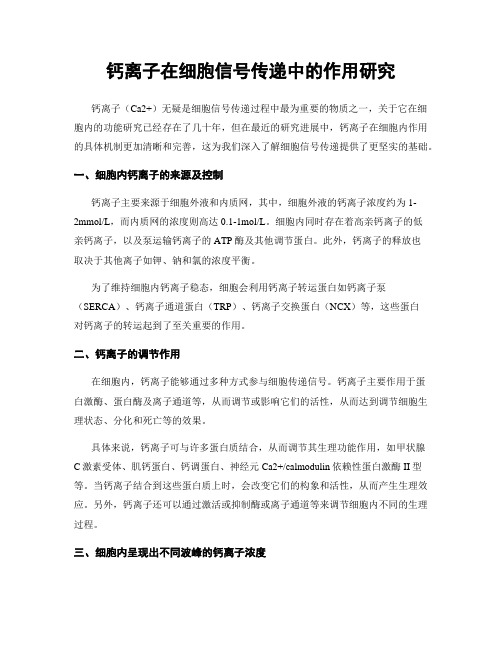 钙离子在细胞信号传递中的作用研究

钙离子（Ca2+）无疑是细胞信号传递过程中最为重要的物质之一，关于它在细胞内的功能研究已经存在了几十年，但在最近的研究进展中，钙离子在细胞内作用的具体机制更加清晰和完善，这为我们深入了解细胞信号传递提供了更坚实的基础。

一、细胞内钙离子的来源及控制

钙离子主要来源于细胞外液和内质网，其中，细胞外液的钙离子浓度约为 1-2mmol/L，而内质网的浓度则高达 0.1-1mol/L。细胞内同时存在着高亲钙离子的低亲钙离子，以及泵运输钙离子的 ATP 酶及其他调节蛋白。此外，钙离子的释放也取决于其他离子如钾、钠和氯的浓度平衡。

为了维持细胞内钙离子稳态，细胞会利用钙离子转运蛋白如钙离子泵（SERCA）、钙离子通道蛋白（TRP）、钙离子交换蛋白（NCX）等，这些蛋白对钙离子的转运起到了至关重要的作用。

二、钙离子的调节作用

在细胞内，钙离子能够通过多种方式参与细胞传递信号。钙离子主要作用于蛋白激酶、蛋白酶及离子通道等，从而调节或影响它们的活性，从而达到调节细胞生理状态、分化和死亡等的效果。

具体来说，钙离子可与许多蛋白质结合，从而调节其生理功能作用，如甲状腺 C 激素受体、肌钙蛋白、钙调蛋白、神经元 Ca2+/calmodulin 依赖性蛋白激酶 II 型等。当钙离子结合到这些蛋白质上时，会改变它们的构象和活性，从而产生生理效应。另外，钙离子还可以通过激活或抑制酶或离子通道等来调节细胞内不同的生理过程。

三、细胞内呈现出不同波峰的钙离子浓度